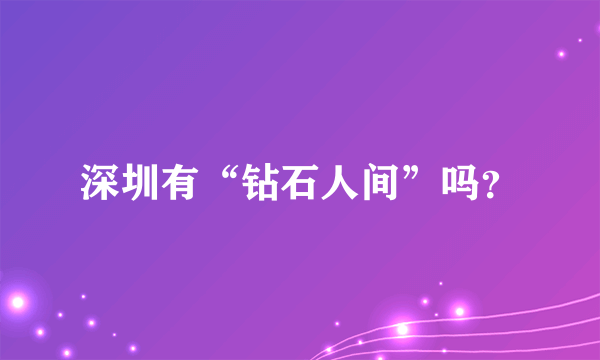 深圳有“钻石人间”吗？